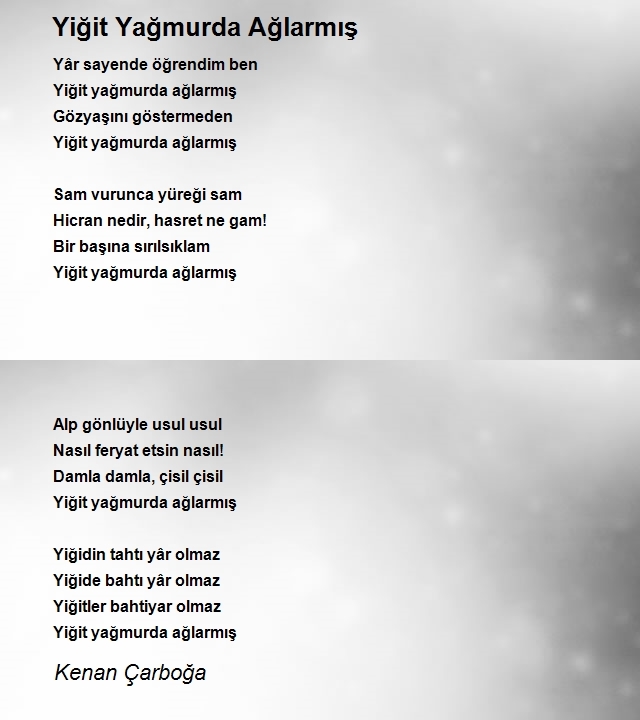 Yiğit Yağmurda Ağlarmış

Yâr sayende öğrendim ben
Yiğit yağmurda ağlarmış
Gözyaşını göstermeden
Yiğit yağmurda ağlarmış

Sam vurunca yüreği sam
Hicran nedir, hasret ne gam!
Bir başına sırılsıklam
Yiğit yağmurda ağlarmış

Alp gönlüyle usul usul
Nasıl feryat etsin nasıl!
Damla damla, çisil çisil
Yiğit yağmurda ağlarmış

Yiğidin tahtı yâr olmaz
Yiğide bahtı yâr olmaz
Yiğitler bahtiyar olmaz
Yiğit yağmurda ağlarmış

Kenan Çarboğa